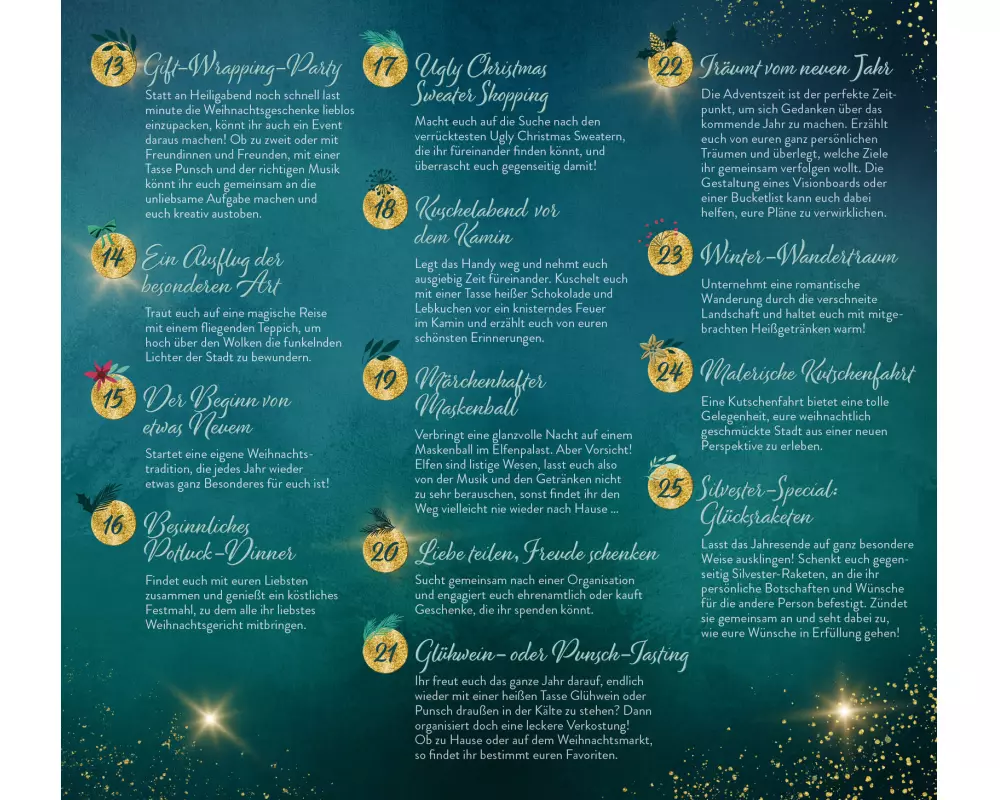 13 Gift-Wrapping-Party

Statt an Heiligabend noch schnell last minute die Weihnachtsgeschenke lieblos einzupacken, könnt ihr auch ein Event daraus machen! Ob zu zweit oder mit Freundinnen und Freunden, mit einer Tasse Punsch und der richtigen Musik könnt ihr euch gemeinsam an die unliebsame Aufgabe machen und euch kreativ austoben.

14 Ein Ausflug der besonderen Art

Traut euch auf eine magische Reise mit einem fliegenden Teppich, um hoch über den Wolken die funkelnden Lichter der Stadt zu bewundern.

15 Der Beginn von etwas Neuem

Startet eine eigene Weihnachtstradition, die jedes Jahr wieder etwas ganz Besonderes für euch ist!

16 Besinnliches Potluck-Dinner

Findet euch mit euren Liebsten zusammen und genießt ein köstliches Festmahl, zu dem alle ihr liebstes Weihnachtsgericht mitbringen.

17 Ugly Christmas Sweater Shopping

Macht euch auf die Suche nach den verrücktesten Ugly Christmas Sweatern, die ihr füreinander finden könnt, und überrascht euch gegenseitig damit!

18 Kuschelabend vor dem Kamin

Legt das Handy weg und nehmt euch ausgiebig Zeit füreinander. Kuschelt euch mit einer Tasse heißer Schokolade und Lebkuchen vor ein knisterndes Feuer im Kamin und erzählt euch von euren schönsten Erinnerungen.

19 Märchenhafter Maskenball

Verbringt eine glanzvolle Nacht auf einem Maskenball im Elfenpalast. Aber Vorsicht! Elfen sind listige Wesen, lasst euch also von der Musik und den Getränken nicht zu sehr berauschen, sonst findet ihr den Weg vielleicht nie wieder nach Hause ...

20 Liebe teilen, Freude schenken

Sucht gemeinsam nach einer Organisation und engagiert euch ehrenamtlich oder kauft Geschenke, die ihr spenden könnt.

21 Glühwein- oder Punsch-Tasting

Ihr freut euch das ganze Jahr darauf, endlich wieder mit einer heißen Tasse Glühwein oder Punsch draußen in der Kälte zu stehen? Dann organisiert doch eine leckere Verkostung! Ob zu Hause oder auf dem Weihnachtsmarkt, so findet ihr bestimmt euren Favoriten.

22 Träumt vom neuen Jahr

Die Adventszeit ist der perfekte Zeitpunkt, um sich Gedanken über das kommende Jahr zu machen. Erzählt euch von euren ganz persönlichen Träumen und überlegt, welche Ziele ihr gemeinsam verfolgen wollt. Die Gestaltung eines Visionboards oder einer Bucketlist kann euch dabei helfen, eure Pläne zu verwirklichen.

23 Winter-Wandertraum

Unternehmt eine romantische Wanderung durch die verschneite Landschaft und haltet euch mit mitgebrachten Heißgetränken warm!

24 Malerische Kutschenfahrt

Eine Kutschenfahrt bietet eine tolle Gelegenheit, eure weihnachtlich geschmückte Stadt aus einer neuen Perspektive zu erleben.

25 Silvester-Special: Glücksraketen

Lasst das Jahresende auf ganz besondere Weise ausklingen! Schenkt euch gegenseitig Silvester-Raketen, an die ihr persönliche Botschaften und Wünsche für die andere Person befestigt. Zündet sie gemeinsam an und seht dabei zu, wie eure Wünsche in Erfüllung gehen!